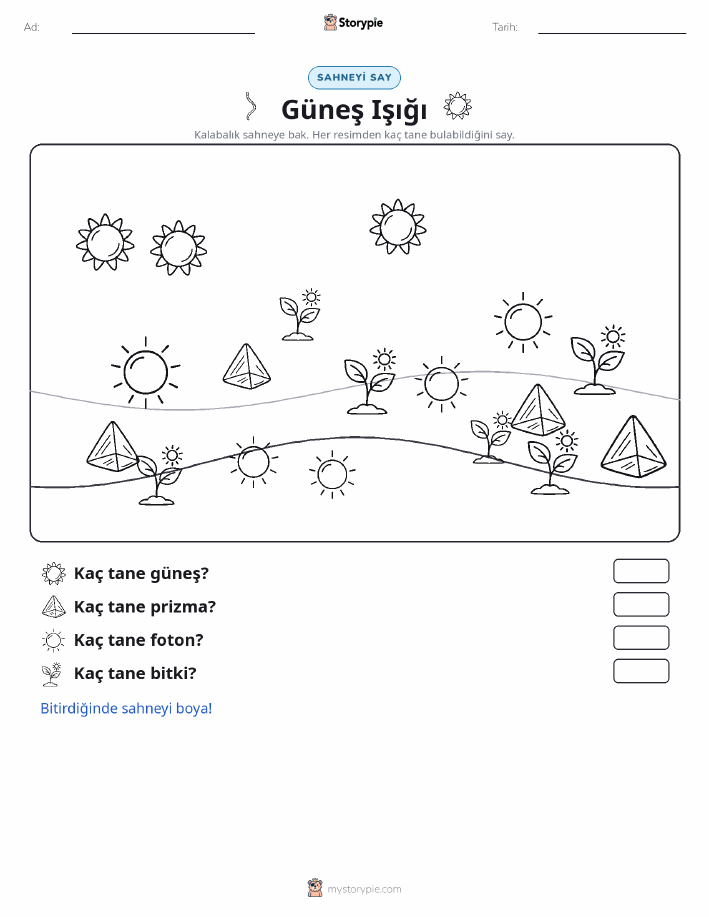 Ad:

Storypie

Tarih:

SAHNEYİ SAY

Güneş Işığı

Kalabalık sahneye bak. Her resimden kaç tane bulabildiğini say.

Kaç tane güneş?

Kaç tane prizma?

Kaç tane foton?

Kaç tane bitki?

Bitirdiğinde sahneyi boya!

mystorypie.com